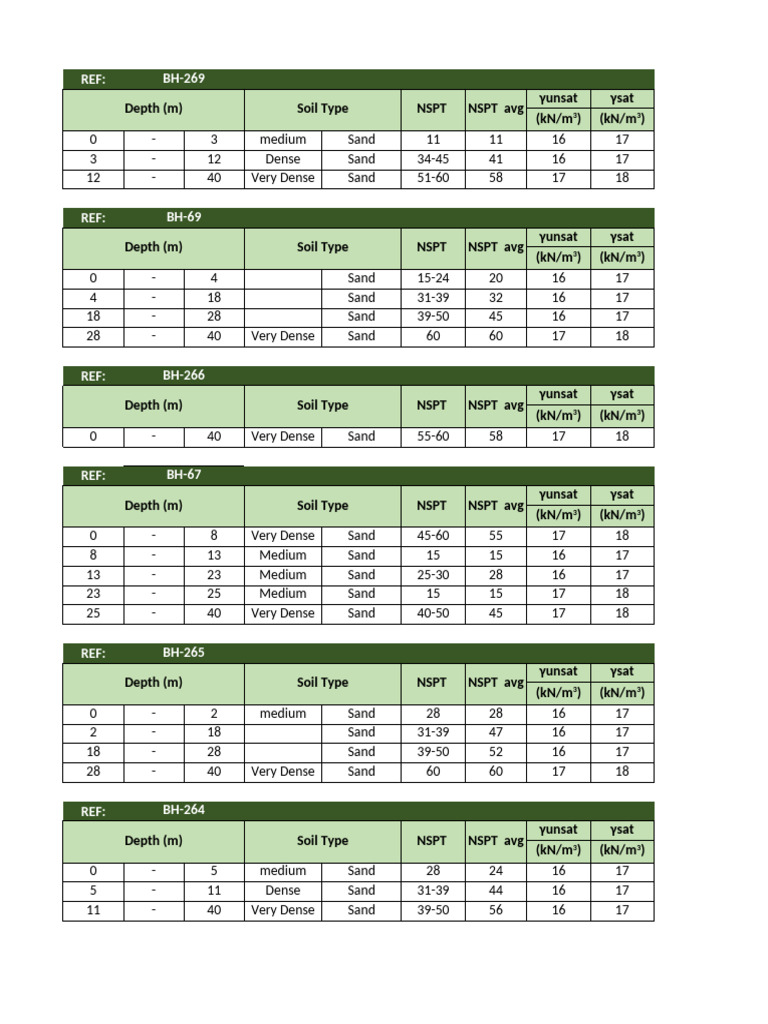 REF: BH-269

| Depth (m) | | | Soil Type | | NSPT | NSPT avg | γunsat (kN/m³) | γsat (kN/m³) |
|---|---|---|---|---|---|---|---|---|
| 0 | - | 3 | medium | Sand | 11 | 11 | 16 | 17 |
| 3 | - | 12 | Dense | Sand | 34-45 | 41 | 16 | 17 |
| 12 | - | 40 | Very Dense | Sand | 51-60 | 58 | 17 | 18 |

REF: BH-69

| Depth (m) | | | Soil Type | | NSPT | NSPT avg | γunsat (kN/m³) | γsat (kN/m³) |
|---|---|---|---|---|---|---|---|---|
| 0 | - | 4 | | Sand | 15-24 | 20 | 16 | 17 |
| 4 | - | 18 | | Sand | 31-39 | 32 | 16 | 17 |
| 18 | - | 28 | | Sand | 39-50 | 45 | 16 | 17 |
| 28 | - | 40 | Very Dense | Sand | 60 | 60 | 17 | 18 |

REF: BH-266

| Depth (m) | | | Soil Type | | NSPT | NSPT avg | γunsat (kN/m³) | γsat (kN/m³) |
|---|---|---|---|---|---|---|---|---|
| 0 | - | 40 | Very Dense | Sand | 55-60 | 58 | 17 | 18 |

REF: BH-67

| Depth (m) | | | Soil Type | | NSPT | NSPT avg | γunsat (kN/m³) | γsat (kN/m³) |
|---|---|---|---|---|---|---|---|---|
| 0 | - | 8 | Very Dense | Sand | 45-60 | 55 | 17 | 18 |
| 8 | - | 13 | Medium | Sand | 15 | 15 | 16 | 17 |
| 13 | - | 23 | Medium | Sand | 25-30 | 28 | 16 | 17 |
| 23 | - | 25 | Medium | Sand | 15 | 15 | 17 | 18 |
| 25 | - | 40 | Very Dense | Sand | 40-50 | 45 | 17 | 18 |

REF: BH-265

| Depth (m) | | | Soil Type | | NSPT | NSPT avg | γunsat (kN/m³) | γsat (kN/m³) |
|---|---|---|---|---|---|---|---|---|
| 0 | - | 2 | medium | Sand | 28 | 28 | 16 | 17 |
| 2 | - | 18 | | Sand | 31-39 | 47 | 16 | 17 |
| 18 | - | 28 | | Sand | 39-50 | 52 | 16 | 17 |
| 28 | - | 40 | Very Dense | Sand | 60 | 60 | 17 | 18 |

REF: BH-264

| Depth (m) | | | Soil Type | | NSPT | NSPT avg | γunsat (kN/m³) | γsat (kN/m³) |
|---|---|---|---|---|---|---|---|---|
| 0 | - | 5 | medium | Sand | 28 | 24 | 16 | 17 |
| 5 | - | 11 | Dense | Sand | 31-39 | 44 | 16 | 17 |
| 11 | - | 40 | Very Dense | Sand | 39-50 | 56 | 16 | 17 |